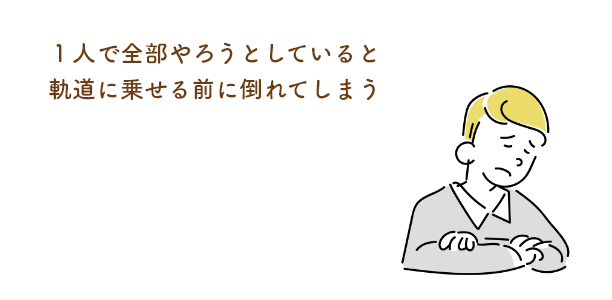 １人で全部やろうとしていると
軌道に乗せる前に倒れてしまう